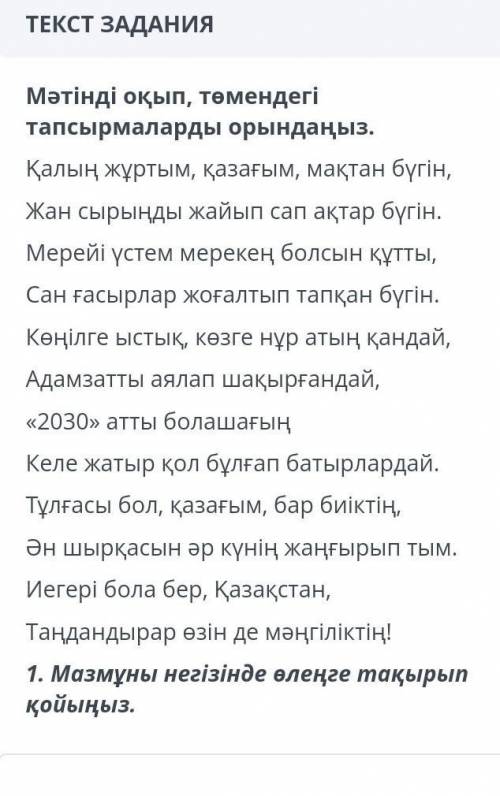 ТЕКСТ ЗАДАНИЯ

Мәтінді оқып, төмендегі тапсырмаларды орындаңыз.

Қалың жұртым, қазағым, мақтан бүгін,
Жан сырыңды жайып сап ақтар бүгін.
Мерейі үстем мерекең болсын құтты,
Сан ғасырлар жоғалтып тапқан бүгін.
Көңілге ыстық, көзге нұр атың қандай,
Адамзатты аялап шақырғандай,
«2030» атты болашағың
Келе жатыр қол бұлғап батырлардай.
Тұлғасы бол, қазағым, бар биіктің,
Ән шырқасын әр күнің жаңғырып тым.
Иегері бола бер, Қазақстан,
Таңдандырар өзін де мәңгіліктің!

1. Мазмұны негізінде өлеңге тақырып қойыңыз.